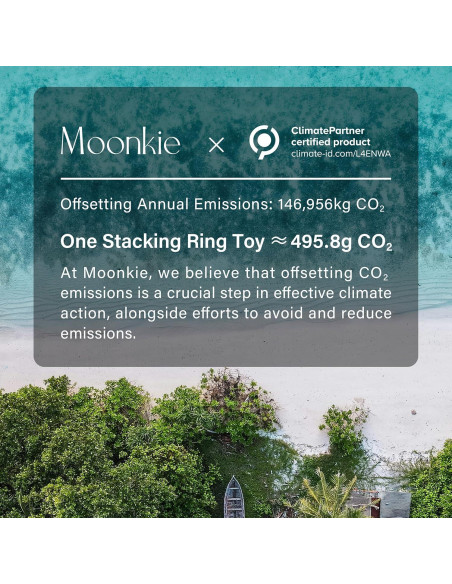 Moonkie × ClimatePartner certified product climate-id.com/L4ENWA

Offsetting Annual Emissions: 146,956kg $CO_2$

One Stacking Ring Toy ≈ 495.8g $CO_2$

At Moonkie, we believe that offsetting $CO_2$ emissions is a crucial step in effective climate action, alongside efforts to avoid and reduce emissions.